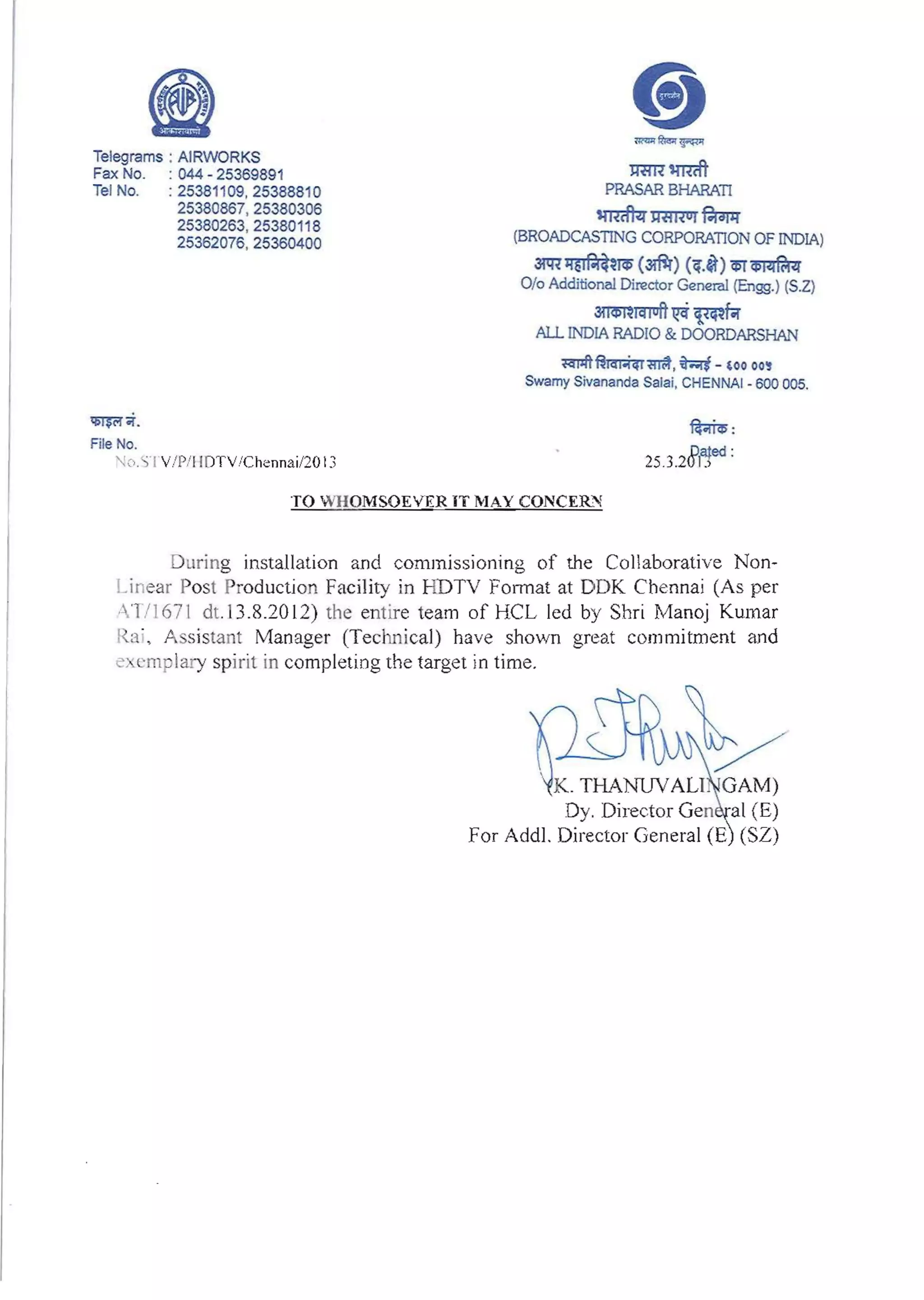 आकाशवाणी

Telegrams : AIRWORKS
Fax No. : 044 - 25369891
Tel No. : 25381109, 25388810
25380867, 25380306
25380263, 25380118
25362076, 25360400

दूरदर्शन
सत्यम शिवम सुन्दरम
प्रसार भारती
PRASAR BHARATI
भारतीय प्रसारण निगम
(BROADCASTING CORPORATION OF INDIA)
अपर महानिदेशक (अभि) (द.क्षे) का कार्यालय
O/o Additional Director General (Engg.) (S.Z)
आकाशवाणी एवं दूरदर्शन
ALL INDIA RADIO & DOORDARSHAN
स्वामी शिवानंदा सालै, चेन्नई - ६०० ००५
Swamy Sivananda Salai, CHENNAI - 600 005.

फाइल नं.
File No.
No.STV/P/HDTV/Chennai/2013

दिनांक :
Dated :
25.3.2013

TO WHOMSOEVER IT MAY CONCERN

During installation and commissioning of the Collaborative Non-Linear Post Production Facility in HDTV Format at DDK Chennai (As per AT/1671 dt.13.8.2012) the entire team of HCL led by Shri Manoj Kumar Rai, Assistant Manager (Technical) have shown great commitment and exemplary spirit in completing the target in time.

(K. THANUVALINGAM)
Dy. Director General (E)
For Addl. Director General (E) (SZ)